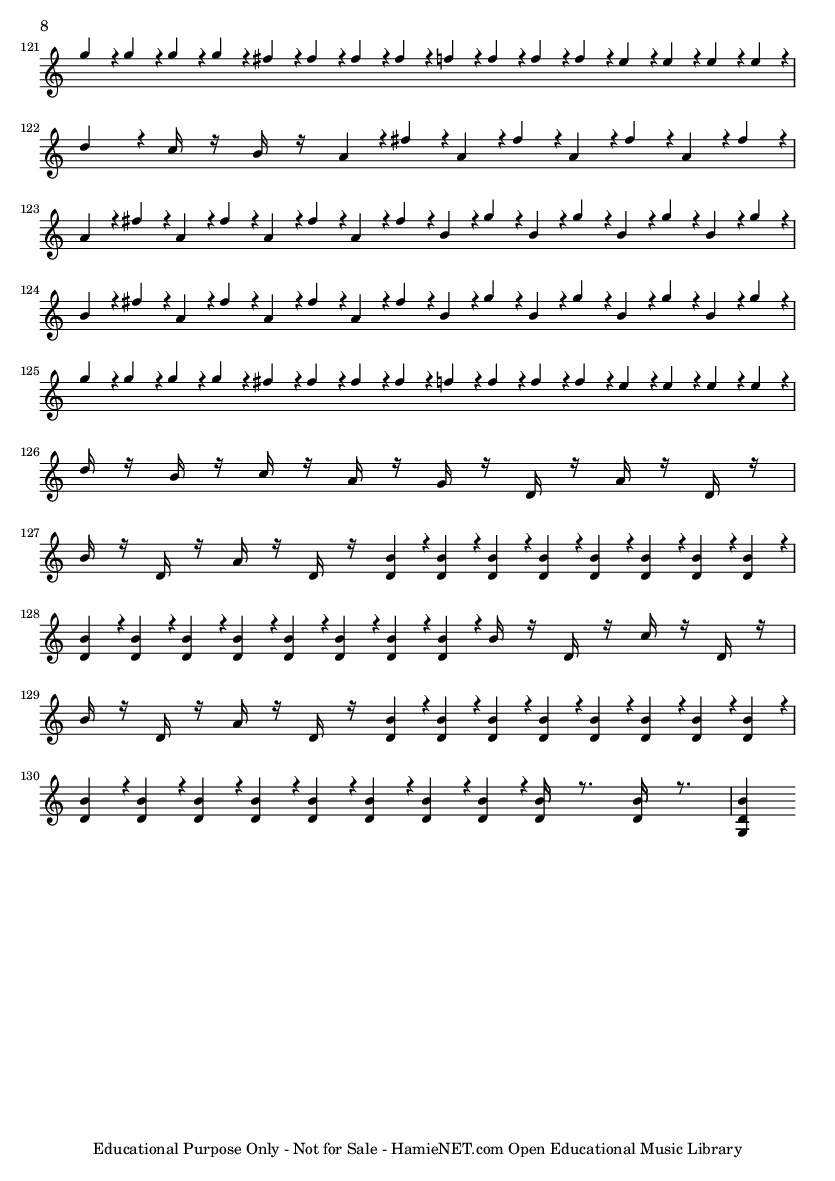 8

121

122

123

124

125

126

127

128

129

130

Educational Purpose Only - Not for Sale - HamieNET.com Open Educational Music Library